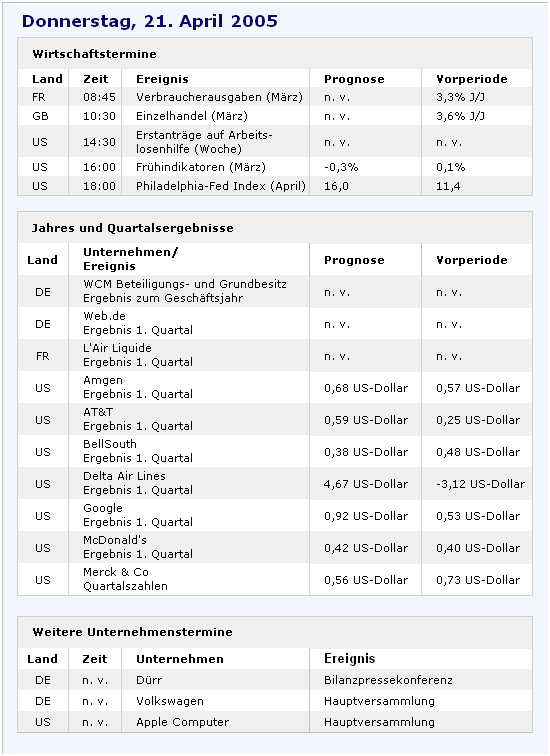 Donnerstag, 21. April 2005

Wirtschaftstermine

| Land | Zeit | Ereignis | Prognose | Vorperiode |
|---|---|---|---|---|
| FR | 08:45 | Verbraucherausgaben (März) | n. v. | 3,3% J/J |
| GB | 10:30 | Einzelhandel (März) | n. v. | 3,6% J/J |
| US | 14:30 | Erstanträge auf Arbeitslosenhilfe (Woche) | n. v. | n. v. |
| US | 16:00 | Frühindikatoren (März) | -0,3% | 0,1% |
| US | 18:00 | Philadelphia-Fed Index (April) | 16,0 | 11,4 |

Jahres und Quartalsergebnisse

| Land | Unternehmen/ Ereignis | Prognose | Vorperiode |
|---|---|---|---|
| DE | WCM Beteiligungs- und Grundbesitz Ergebnis zum Geschäftsjahr | n. v. | n. v. |
| DE | Web.de Ergebnis 1. Quartal | n. v. | n. v. |
| FR | L'Air Liquide Ergebnis 1. Quartal | n. v. | n. v. |
| US | Amgen Ergebnis 1. Quartal | 0,68 US-Dollar | 0,57 US-Dollar |
| US | AT&T Ergebnis 1. Quartal | 0,59 US-Dollar | 0,25 US-Dollar |
| US | BellSouth Ergebnis 1. Quartal | 0,38 US-Dollar | 0,48 US-Dollar |
| US | Delta Air Lines Ergebnis 1. Quartal | 4,67 US-Dollar | -3,12 US-Dollar |
| US | Google Ergebnis 1. Quartal | 0,92 US-Dollar | 0,53 US-Dollar |
| US | McDonald's Ergebnis 1. Quartal | 0,42 US-Dollar | 0,40 US-Dollar |
| US | Merck & Co Quartalszahlen | 0,56 US-Dollar | 0,73 US-Dollar |

Weitere Unternehmenstermine

| Land | Zeit | Unternehmen | Ereignis |
|---|---|---|---|
| DE | n. v. | Dürr | Bilanzpressekonferenz |
| DE | n. v. | Volkswagen | Hauptversammlung |
| US | n. v. | Apple Computer | Hauptversammlung |